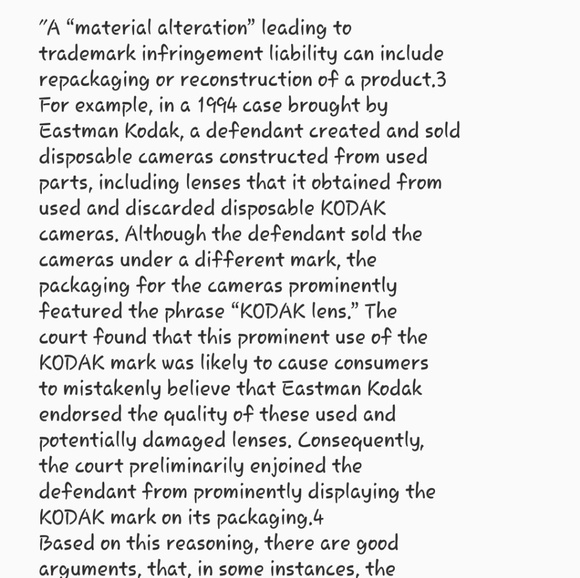 "A “material alteration” leading to trademark infringement liability can include repackaging or reconstruction of a product.3 For example, in a 1994 case brought by Eastman Kodak, a defendant created and sold disposable cameras constructed from used parts, including lenses that it obtained from used and discarded disposable KODAK cameras. Although the defendant sold the cameras under a different mark, the packaging for the cameras prominently featured the phrase “KODAK lens.” The court found that this prominent use of the KODAK mark was likely to cause consumers to mistakenly believe that Eastman Kodak endorsed the quality of these used and potentially damaged lenses. Consequently, the court preliminarily enjoined the defendant from prominently displaying the KODAK mark on its packaging.4
Based on this reasoning, there are good arguments, that, in some instances, the